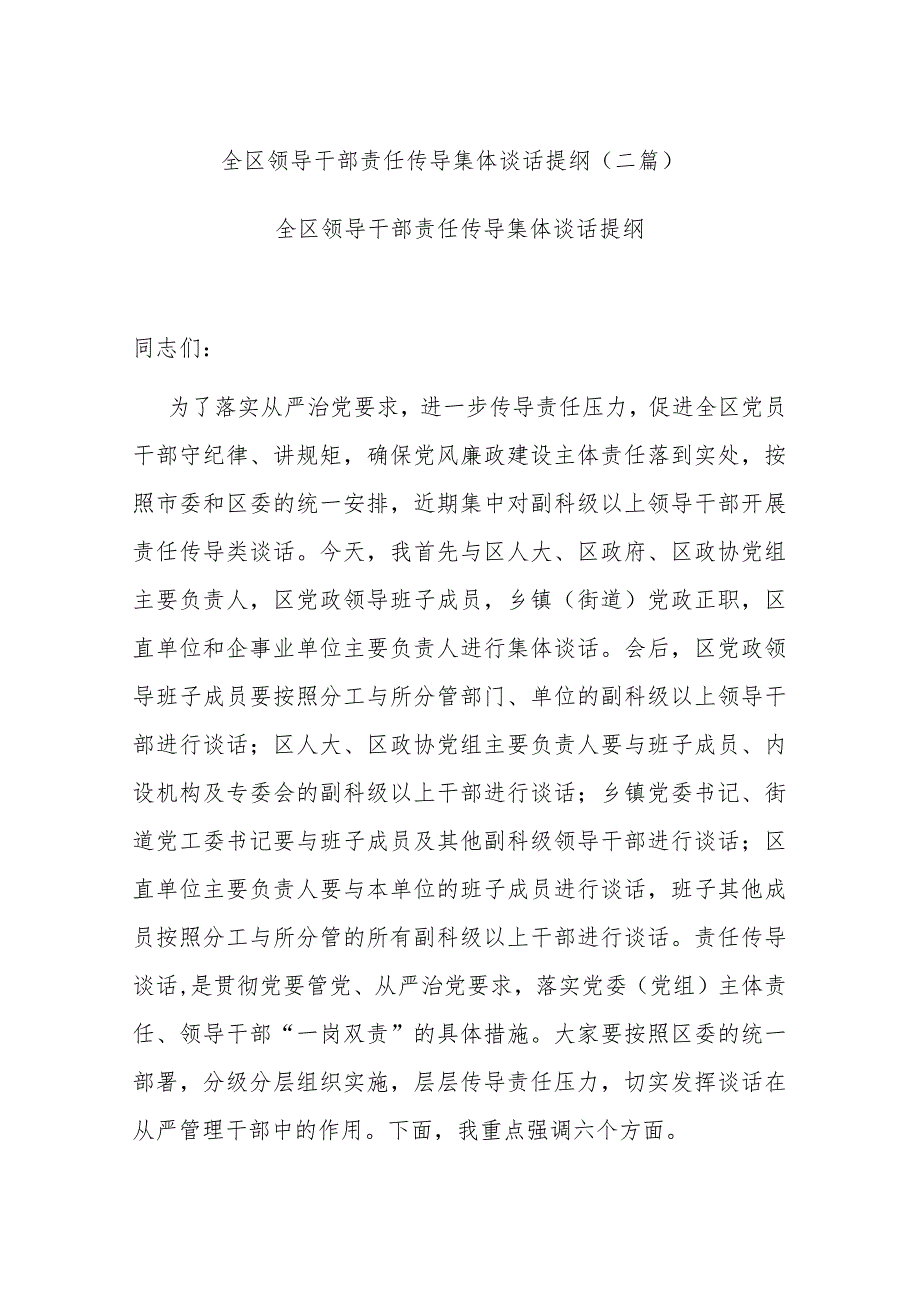 全区领导干部责任传导集体谈话提纲（二篇）

全区领导干部责任传导集体谈话提纲

同志们：

为了落实从严治党要求，进一步传导责任压力，促进全区党员干部守纪律、讲规矩，确保党风廉政建设主体责任落到实处，按照市委和区委的统一安排，近期集中对副科级以上领导干部开展责任传导类谈话。今天，我首先与区人大、区政府、区政协党组主要负责人，区党政领导班子成员，乡镇（街道）党政正职，区直单位和企事业单位主要负责人进行集体谈话。会后，区党政领导班子成员要按照分工与所分管部门、单位的副科级以上领导干部进行谈话；区人大、区政协党组主要负责人要与班子成员、内设机构及专委会的副科级以上干部进行谈话；乡镇党委书记、街道党工委书记要与班子成员及其他副科级领导干部进行谈话；区直单位主要负责人要与本单位的班子成员进行谈话，班子其他成员按照分工与所分管的所有副科级以上干部进行谈话。责任传导谈话，是贯彻党要管党、从严治党要求，落实党委（党组）主体责任、领导干部“一岗双责”的具体措施。大家要按照区委的统一部署，分级分层组织实施，层层传导责任压力，切实发挥谈话在从严管理干部中的作用。下面，我重点强调六个方面。